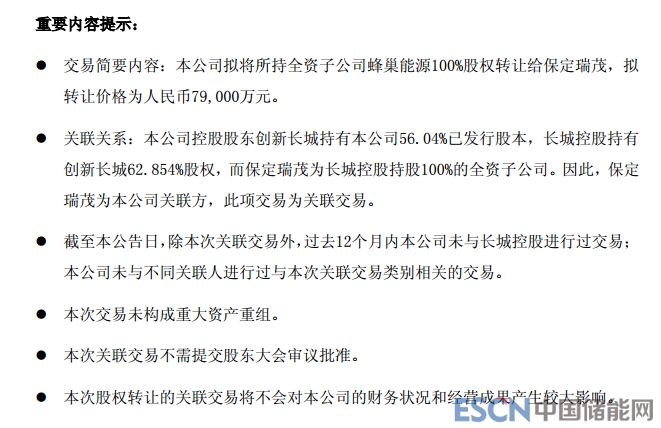 重要内容提示：

• 交易简要内容：本公司拟将所持全资子公司蜂巢能源100%股权转让给保定瑞茂，拟转让价格为人民币79,000万元。

• 关联关系：本公司控股股东创新长城持有本公司56.04%已发行股本，长城控股持有创新长城62.854%股权，而保定瑞茂为长城控股持股100%的全资子公司。因此，保定瑞茂为本公司关联方，此项交易为关联交易。

• 截至本公告日，除本次关联交易外，过去12个月内本公司未与长城控股进行过交易；本公司未与不同关联人进行过与本次关联交易类别相关的交易。

• 本次交易未构成重大资产重组。

• 本次关联交易不需提交股东大会审议批准。

• 本次股权转让的关联交易将不会对本公司的财务状况和经营成果产生较大影响。

ESCN中国储能网